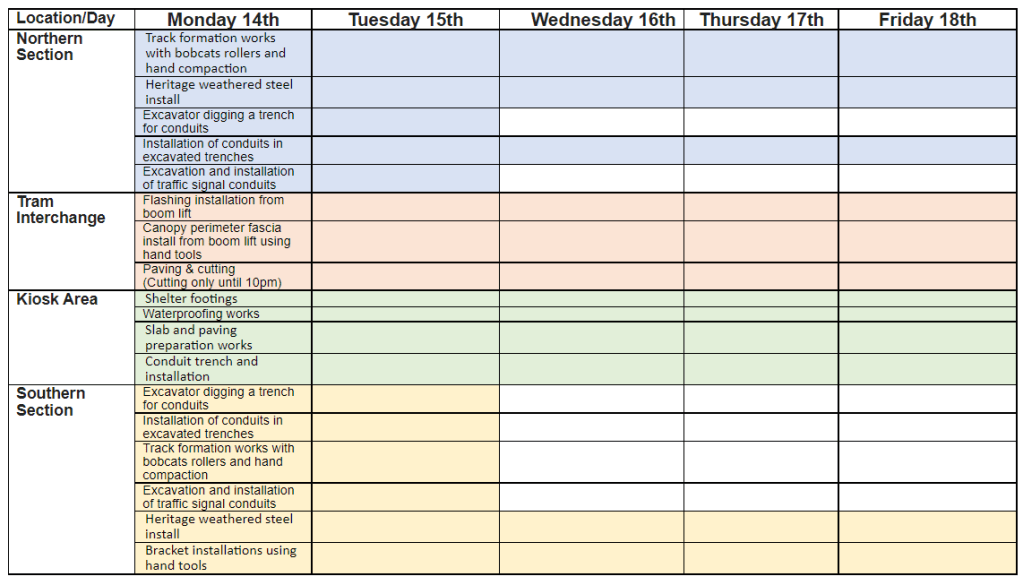 | Location/Day | Monday 14th | Tuesday 15th | Wednesday 16th | Thursday 17th | Friday 18th |
|---|---|---|---|---|---|
| Northern Section | Track formation works with bobcats rollers and hand compaction | | | | |
| | Heritage weathered steel install | | | | |
| | Excavator digging a trench for conduits | | | | |
| | Installation of conduits in excavated trenches | | | | |
| | Excavation and installation of traffic signal conduits | | | | |
| Tram Interchange | Flashing installation from boom lift | | | | |
| | Canopy perimeter fascia install from boom lift using hand tools | | | | |
| | Paving & cutting (Cutting only until 10pm) | | | | |
| Kiosk Area | Shelter footings | | | | |
| | Waterproofing works | | | | |
| | Slab and paving preparation works | | | | |
| | Conduit trench and installation | | | | |
| Southern Section | Excavator digging a trench for conduits | | | | |
| | Installation of conduits in excavated trenches | | | | |
| | Track formation works with bobcats rollers and hand compaction | | | | |
| | Excavation and installation of traffic signal conduits | | | | |
| | Heritage weathered steel install | | | | |
| | Bracket installations using hand tools | | | | |